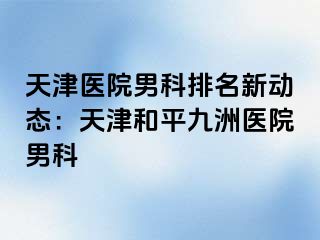 天津医院男科排名新动态：天津和平九洲医院男科